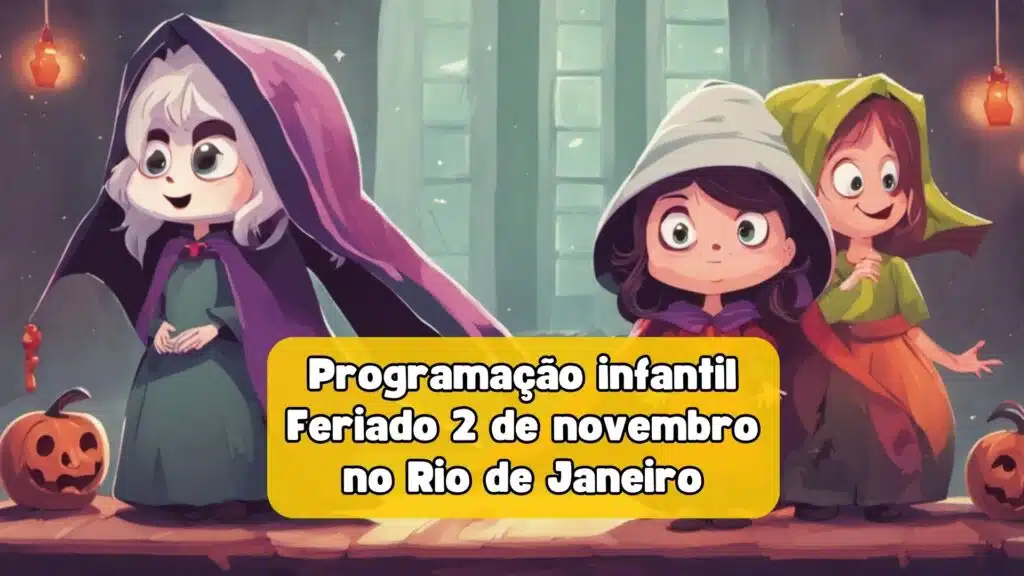 Programação infantil
Feriado 2 de novembro
no Rio de Janeiro